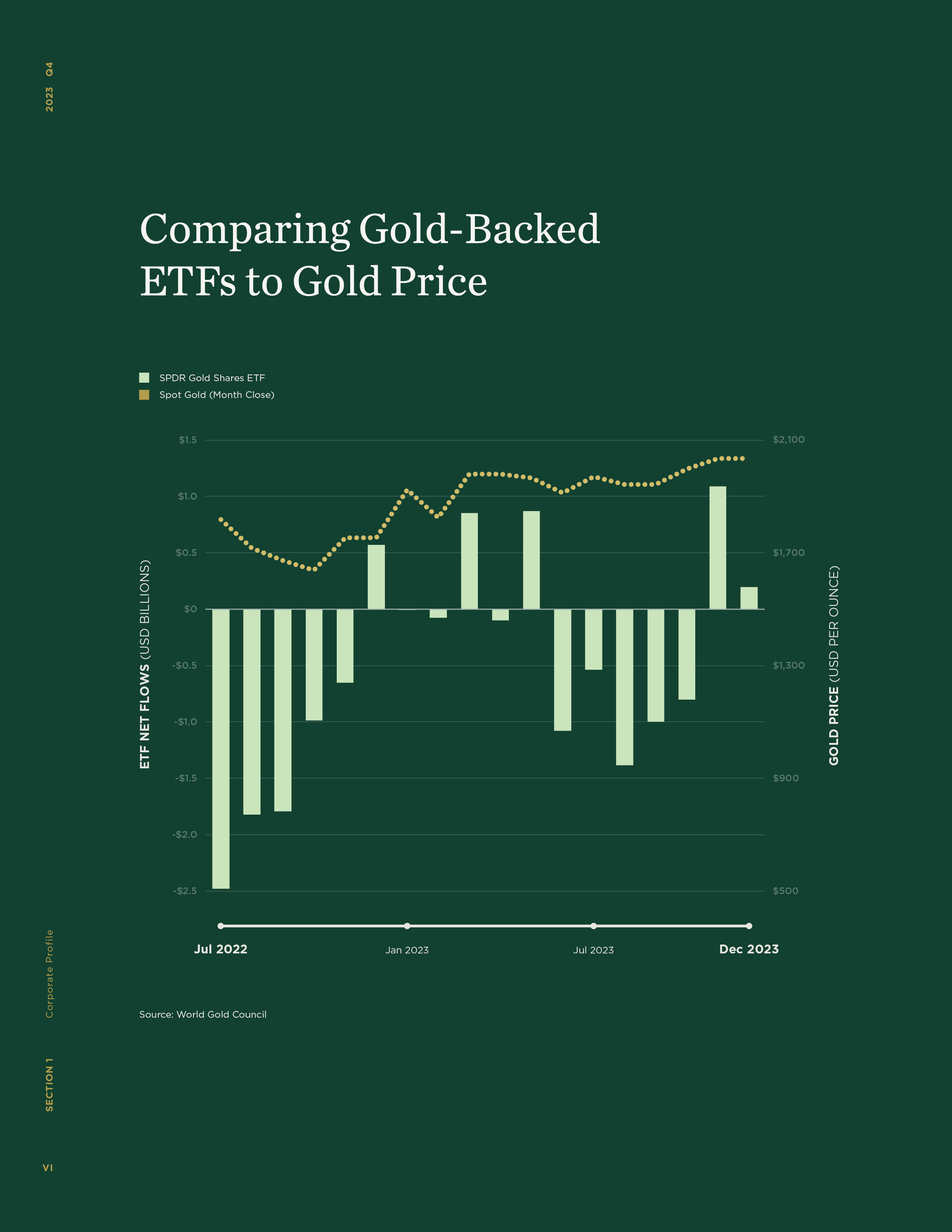 2023 Q4

Comparing Gold-Backed ETFs to Gold Price

SPDR Gold Shares ETF
Spot Gold (Month Close)

ETF NET FLOWS (USD BILLIONS)

$1.5
$1.0
$0.5
$0
-$0.5
-$1.0
-$1.5
-$2.0
-$2.5

GOLD PRICE (USD PER OUNCE)

$2,100
$1,700
$1,300
$900
$500

Jul 2022
Jan 2023
Jul 2023
Dec 2023

Source: World Gold Council

Corporate Profile

SECTION 1

VI